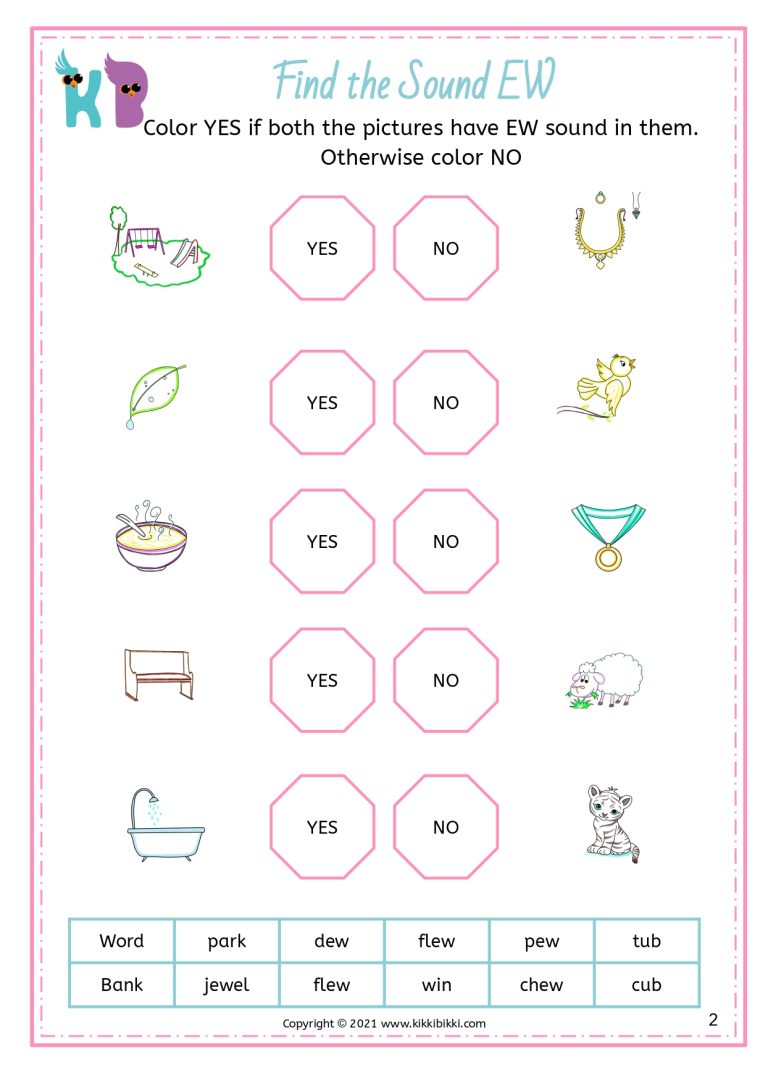 KB

Find the Sound EW

Color YES if both the pictures have EW sound in them. Otherwise color NO

YES NO

YES NO

YES NO

YES NO

YES NO

| Word | park | dew | flew | pew | tub |
|---|---|---|---|---|---|
| Bank | jewel | flew | win | chew | cub |

Copyright © 2021 www.kikkibikki.com

2